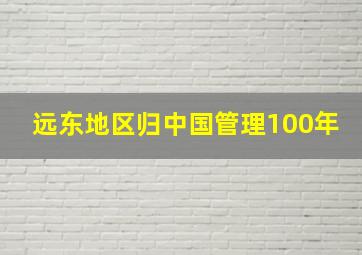 远东地区归中国管理100年